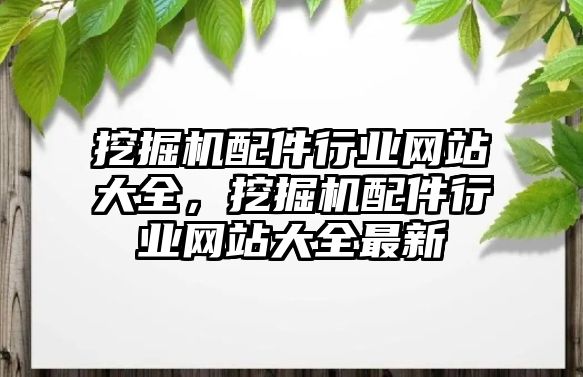 挖掘机配件行业网站大全，挖掘机配件行业网站大全最新